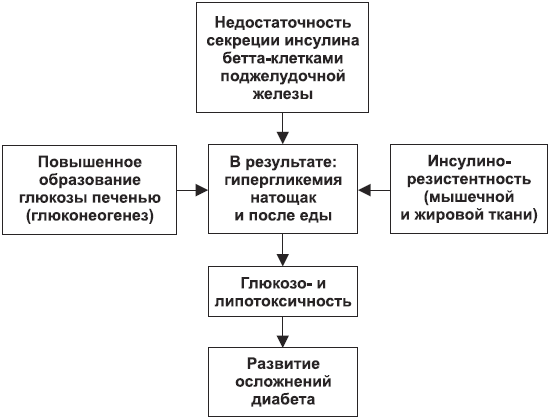 Недостаточность секреции инсулина бетта-клетками поджелудочной железы

Повышенное образование глюкозы печенью (глюконеогенез)

В результате: гипергликемия натощак и после еды

Инсулино-резистентность (мышечной и жировой ткани)

Глюкозо- и липотоксичность

Развитие осложнений диабета